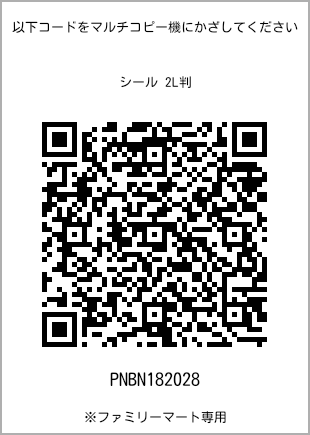 以下コードをマルチコピー機にかざしてください

シール 2L判

PNBN182028

※ファミリーマート専用